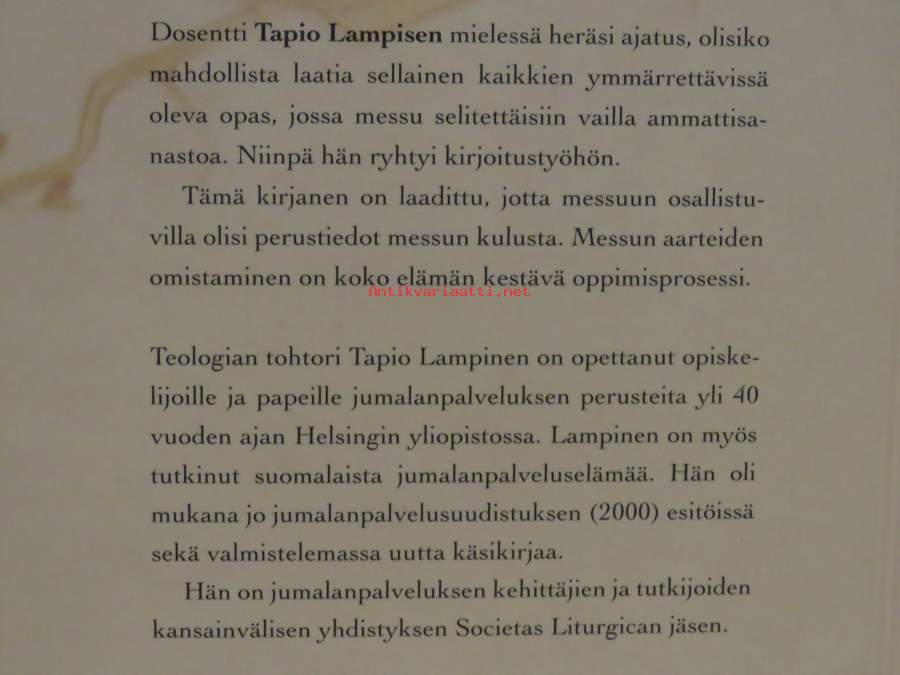 Dosentti Tapio Lampisen mielessä heräsi ajatus, olisiko mahdollista laatia sellainen kaikkien ymmärrettävissä oleva opas, jossa messu selitettäisiin vailla ammattisanastoa. Niinpä hän ryhtyi kirjoitustyöhön.

Tämä kirjanen on laadittu, jotta messuun osallistuvilla olisi perustiedot messun kulusta. Messun aarteiden omistaminen on koko elämän kestävä oppimisprosessi.

Antikvariaatti.net

Teologian tohtori Tapio Lampinen on opettanut opiskelijoille ja papeille jumalanpalveluksen perusteita yli 40 vuoden ajan Helsingin yliopistossa. Lampinen on myös tutkinut suomalaista jumalanpalveluselämää. Hän oli mukana jo jumalanpalvelusuudistuksen (2000) esitöissä sekä valmistelemassa uutta käsikirjaa.

Hän on jumalanpalveluksen kehittäjien ja tutkijoiden kansainvälisen yhdistyksen Societas Liturgican jäsen.